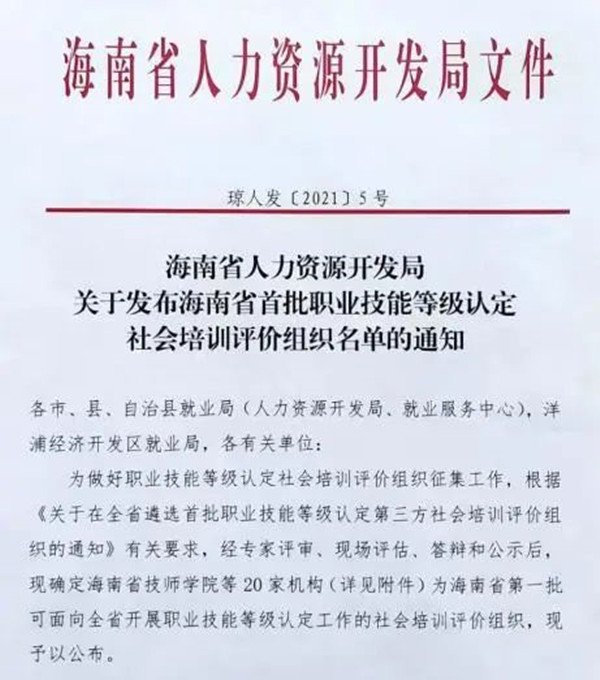 海南省人力资源开发局文件

琼人发〔2021〕5号

海南省人力资源开发局
关于发布海南省首批职业技能等级认定
社会培训评价组织名单的通知

各市、县、自治县就业局（人力资源开发局、就业服务中心），洋浦经济开发区就业局，各有关单位：

为做好职业技能等级认定社会培训评价组织征集工作，根据《关于在全省遴选首批职业技能等级认定第三方社会培训评价组织的通知》有关要求，经专家评审、现场评估、答辩和公示后，现确定海南省技师学院等20家机构（详见附件）为海南省第一批可面向全省开展职业技能等级认定工作的社会培训评价组织，现予以公布。